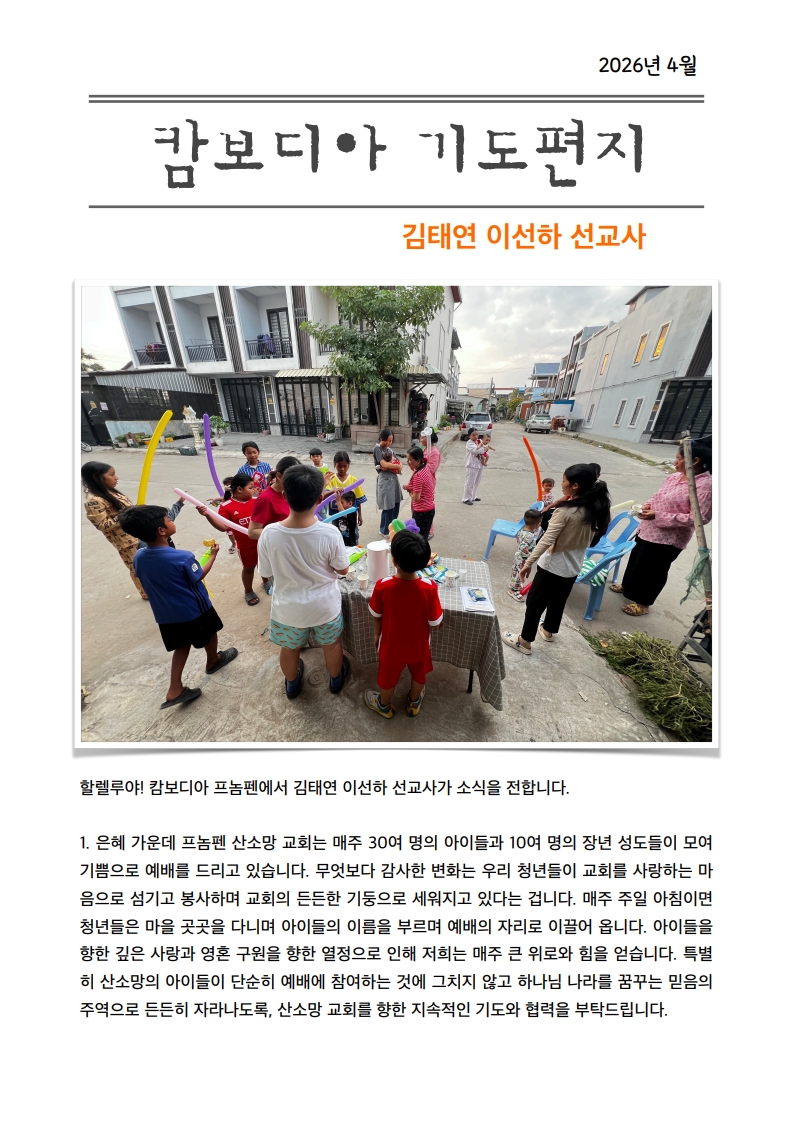 2026년 4월

캄보디아 기도편지

김태연 이선하 선교사

할렐루야! 캄보디아 프놈펜에서 김태연 이선하 선교사가 소식을 전합니다.

1. 은혜 가운데 프놈펜 산소망 교회는 매주 30여 명의 아이들과 10여 명의 장년 성도들이 모여 기쁨으로 예배를 드리고 있습니다. 무엇보다 감사한 변화는 우리 청년들이 교회를 사랑하는 마음으로 섬기고 봉사하며 교회의 든든한 기둥으로 세워지고 있다는 겁니다. 매주 주일 아침이면 청년들은 마을 곳곳을 다니며 아이들의 이름을 부르며 예배의 자리로 이끌어 옵니다. 아이들을 향한 깊은 사랑과 영혼 구원을 향한 열정으로 인해 저희는 매주 큰 위로와 힘을 얻습니다. 특별히 산소망의 아이들이 단순히 예배에 참여하는 것에 그치지 않고 하나님 나라를 꿈꾸는 믿음의 주역으로 든든히 자라나도록, 산소망 교회를 향한 지속적인 기도와 협력을 부탁드립니다.